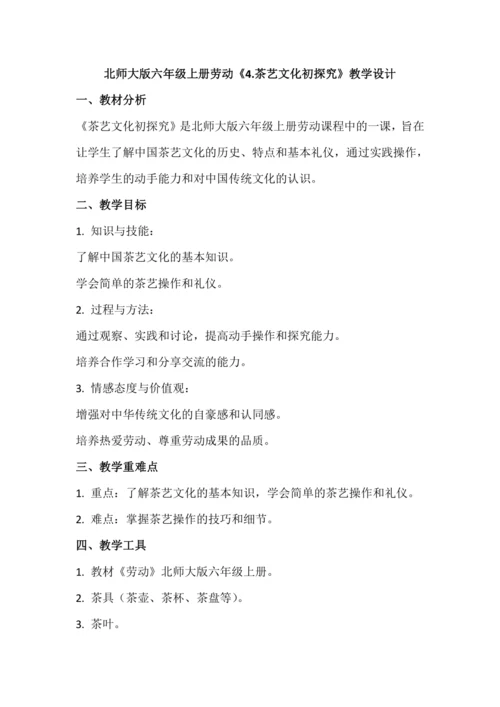 北师大版六年级上册劳动《4.茶艺文化初探究》教学设计

一、教材分析

《茶艺文化初探究》是北师大版六年级上册劳动课程中的一课，旨在让学生了解中国茶艺文化的历史、特点和基本礼仪，通过实践操作，培养学生的动手能力和对中国传统文化的认识。

二、教学目标

1. 知识与技能：

了解中国茶艺文化的基本知识。

学会简单的茶艺操作和礼仪。

2. 过程与方法：

通过观察、实践和讨论，提高动手操作和探究能力。

培养合作学习和分享交流的能力。

3. 情感态度与价值观：

增强对中华传统文化的自豪感和认同感。

培养热爱劳动、尊重劳动成果的品质。

三、教学重难点

1. 重点：了解茶艺文化的基本知识，学会简单的茶艺操作和礼仪。

2. 难点：掌握茶艺操作的技巧和细节。

四、教学工具

1. 教材《劳动》北师大版六年级上册。

2. 茶具（茶壶、茶杯、茶盘等）。

3. 茶叶。